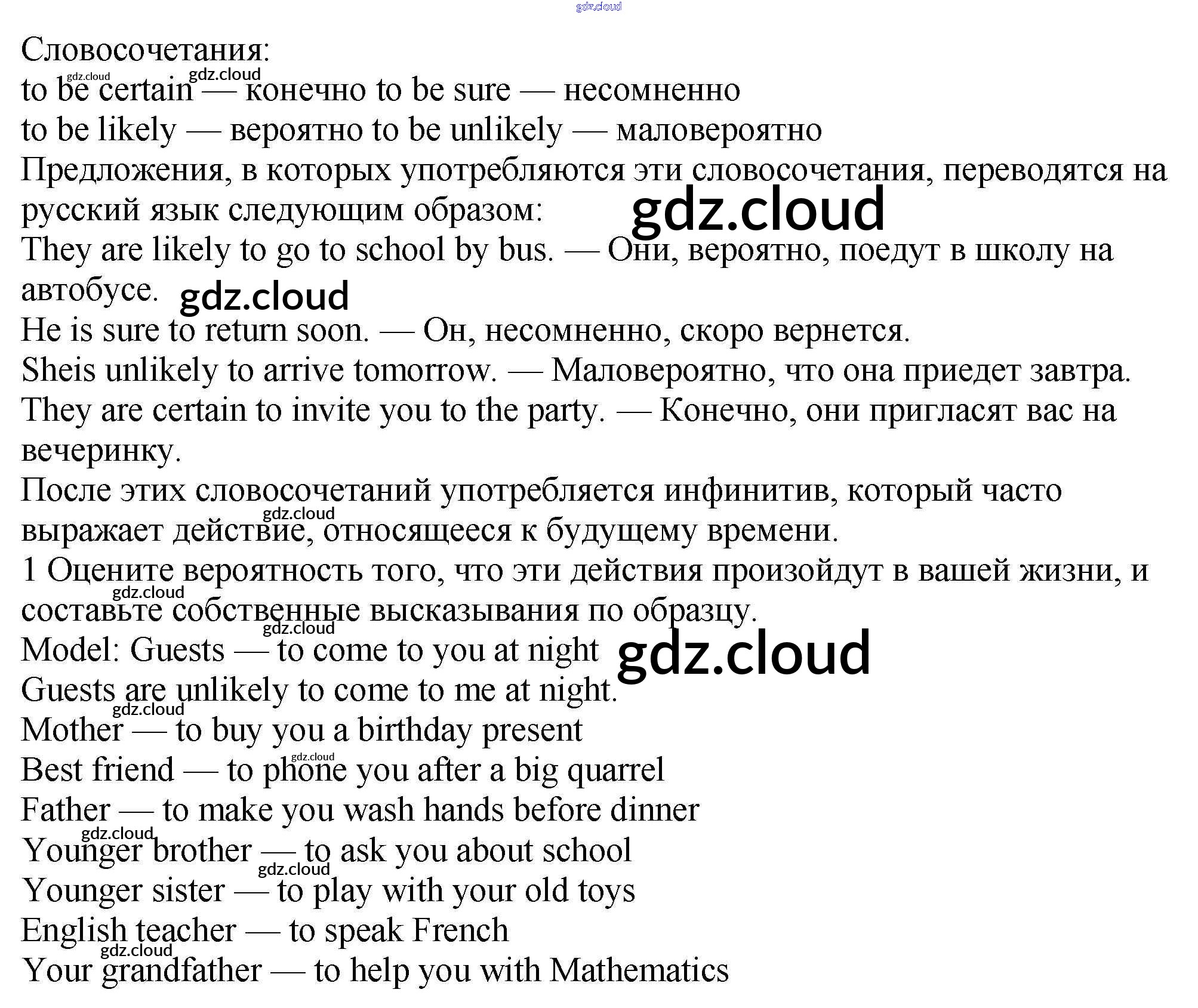 Словосочетания:
to be certain — конечно to be sure — несомненно
to be likely — вероятно to be unlikely — маловероятно
Предложения, в которых употребляются эти словосочетания, переводятся на русский язык следующим образом:
They are likely to go to school by bus. — Они, вероятно, поедут в школу на автобусе.
He is sure to return soon. — Он, несомненно, скоро вернется.
Sheis unlikely to arrive tomorrow. — Маловероятно, что она приедет завтра.
They are certain to invite you to the party. — Конечно, они пригласят вас на вечеринку.
После этих словосочетаний употребляется инфинитив, который часто выражает действие, относящееся к будущему времени.
1 Оцените вероятность того, что эти действия произойдут в вашей жизни, и составьте собственные высказывания по образцу.
Model: Guests — to come to you at night
Guests are unlikely to come to me at night.
Mother — to buy you a birthday present
Best friend — to phone you after a big quarrel
Father — to make you wash hands before dinner
Younger brother — to ask you about school
Younger sister — to play with your old toys
English teacher — to speak French
Your grandfather — to help you with Mathematics

gdz.cloud